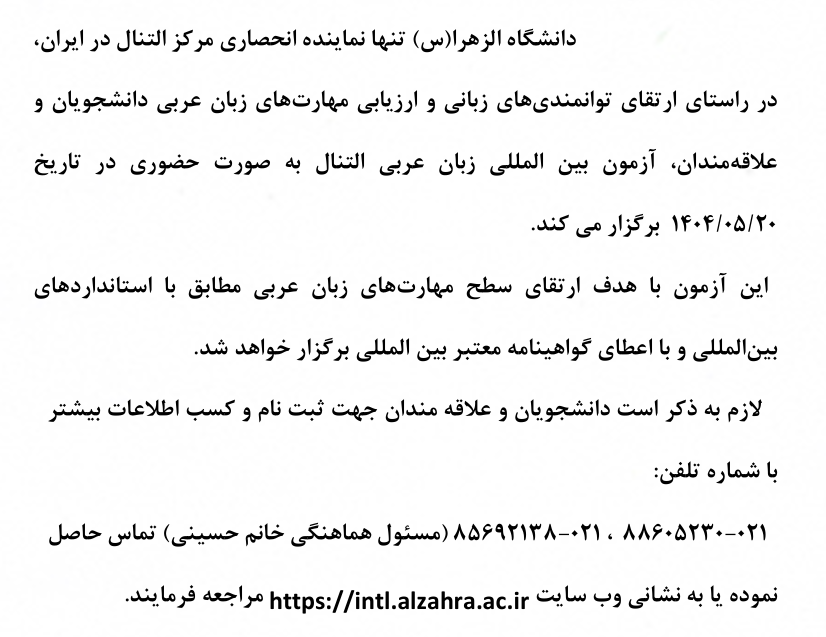 دانشگاه الزهرا(س) تنها نماینده انحصاری مرکز التنال در ایران،

در راستای ارتقای توانمندی‌های زبانی و ارزیابی مهارت‌های زبان عربی دانشجویان و علاقه‌مندان، آزمون بین المللی زبان عربی التنال به صورت حضوری در تاریخ ۱۴۰۴/۰۵/۲۰ برگزار می کند.

این آزمون با هدف ارتقای سطح مهارت‌های زبان عربی مطابق با استانداردهای بین‌المللی و با اعطای گواهینامه معتبر بین المللی برگزار خواهد شد.

لازم به ذکر است دانشجویان و علاقه مندان جهت ثبت نام و کسب اطلاعات بیشتر با شماره تلفن:

۰۲۱-۸۸۶۰۵۲۳۰ ، ۰۲۱-۸۵۶۹۲۱۳۸ (مسئول هماهنگی خانم حسینی) تماس حاصل نموده یا به نشانی وب سایت https://intl.alzahra.ac.ir مراجعه فرمایند.